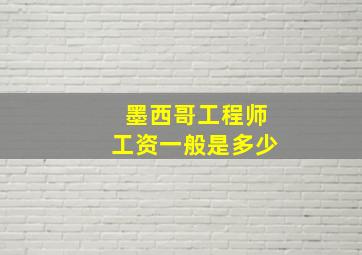 墨西哥工程师
工资一般是多少